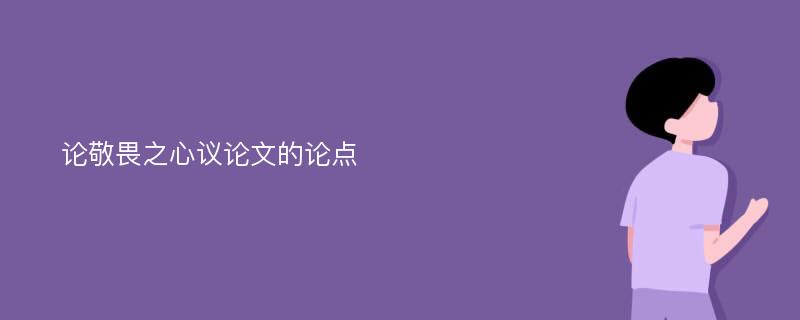 论敬畏之心议论文的论点